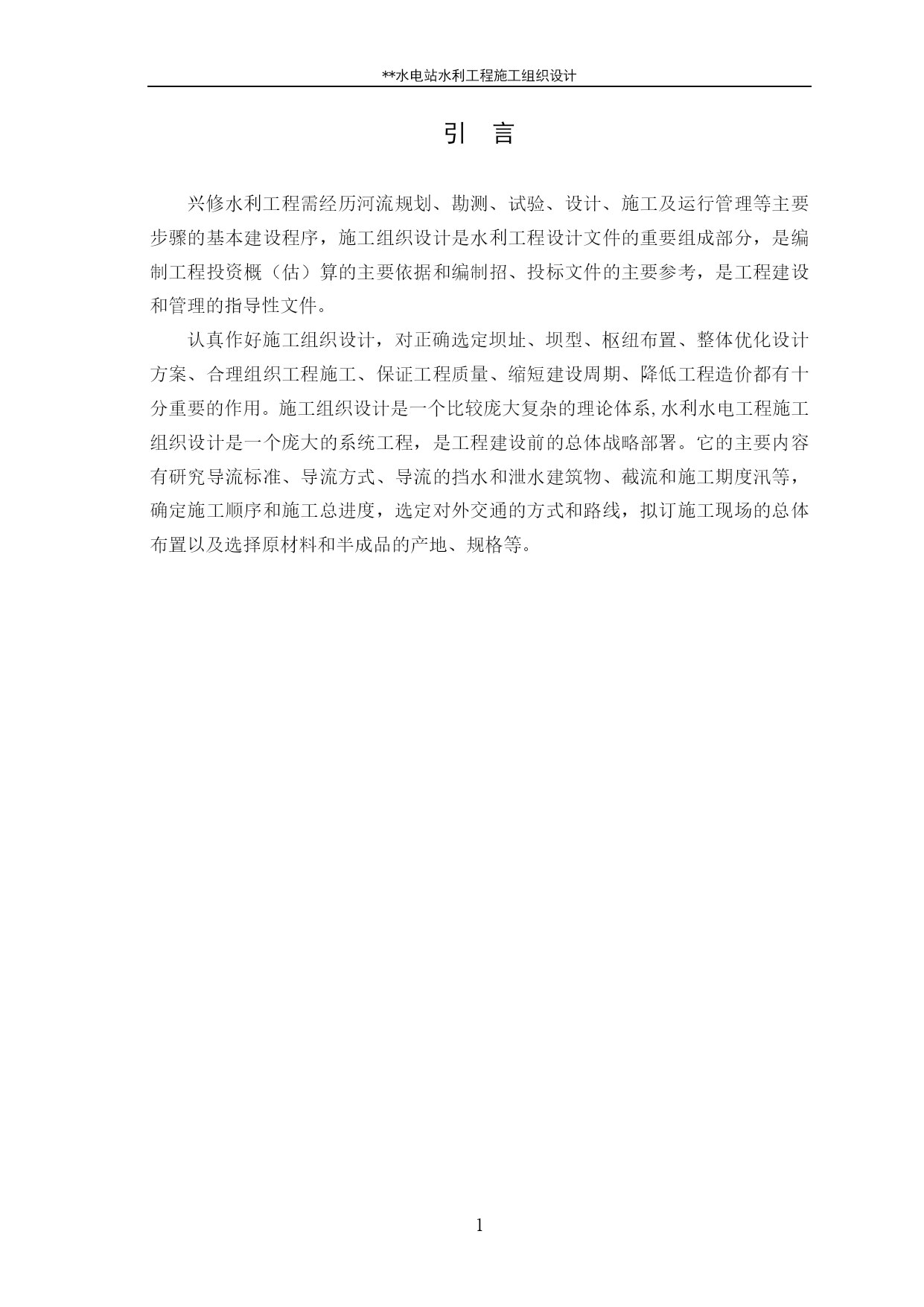 **水电站水利工程施工组织设计

引 言

兴修水利工程需经历河流规划、勘测、试验、设计、施工及运行管理等主要步骤的基本建设程序，施工组织设计是水利工程设计文件的重要组成部分，是编制工程投资概（估）算的主要依据和编制招、投标文件的主要参考，是工程建设和管理的指导性文件。

认真作好施工组织设计，对正确选定坝址、坝型、枢纽布置、整体优化设计方案、合理组织工程施工、保证工程质量、缩短建设周期、降低工程造价都有十分重要的作用。施工组织设计是一个比较庞大复杂的理论体系,水利水电工程施工组织设计是一个庞大的系统工程，是工程建设前的总体战略部署。它的主要内容有研究导流标准、导流方式、导流的挡水和泄水建筑物、截流和施工期度汛等，确定施工顺序和施工总进度，选定对外交通的方式和路线，拟订施工现场的总体布置以及选择原材料和半成品的产地、规格等。

1